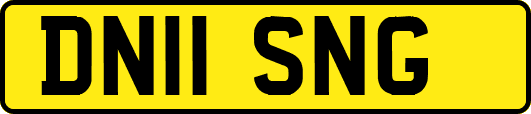 DN11 SNG